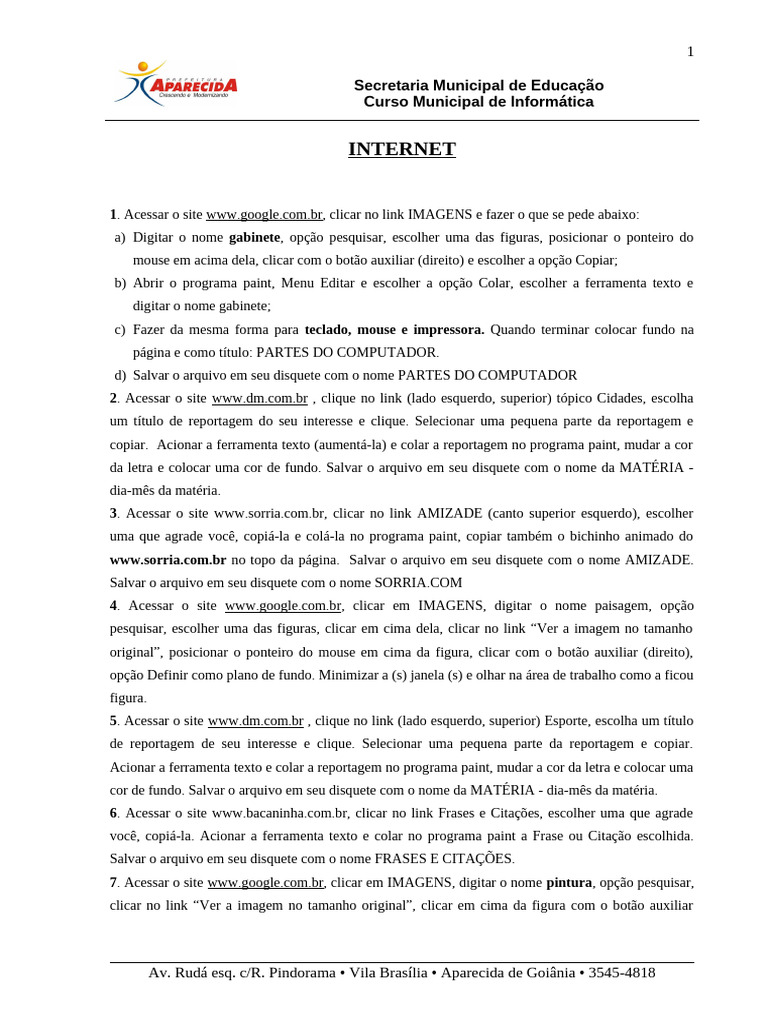 1

PREFEITURA APARECIDA Crescendo e Modernizando

Secretaria Municipal de Educação
Curso Municipal de Informática

INTERNET

1. Acessar o site www.google.com.br, clicar no link IMAGENS e fazer o que se pede abaixo:
a) Digitar o nome **gabinete**, opção pesquisar, escolher uma das figuras, posicionar o ponteiro do mouse em acima dela, clicar com o botão auxiliar (direito) e escolher a opção Copiar;
b) Abrir o programa paint, Menu Editar e escolher a opção Colar, escolher a ferramenta texto e digitar o nome gabinete;
c) Fazer da mesma forma para **teclado, mouse e impressora.** Quando terminar colocar fundo na página e como título: PARTES DO COMPUTADOR.
d) Salvar o arquivo em seu disquete com o nome PARTES DO COMPUTADOR
2. Acessar o site www.dm.com.br , clique no link (lado esquerdo, superior) tópico Cidades, escolha um título de reportagem do seu interesse e clique. Selecionar uma pequena parte da reportagem e copiar. Acionar a ferramenta texto (aumentá-la) e colar a reportagem no programa paint, mudar a cor da letra e colocar uma cor de fundo. Salvar o arquivo em seu disquete com o nome da MATÉRIA - dia-mês da matéria.
3. Acessar o site www.sorria.com.br, clicar no link AMIZADE (canto superior esquerdo), escolher uma que agrade você, copiá-la e colá-la no programa paint, copiar também o bichinho animado do **www.sorria.com.br** no topo da página. Salvar o arquivo em seu disquete com o nome AMIZADE. Salvar o arquivo em seu disquete com o nome SORRIA.COM
4. Acessar o site www.google.com.br, clicar em IMAGENS, digitar o nome paisagem, opção pesquisar, escolher uma das figuras, clicar em cima dela, clicar no link “Ver a imagem no tamanho original”, posicionar o ponteiro do mouse em cima da figura, clicar com o botão auxiliar (direito), opção Definir como plano de fundo. Minimizar a (s) janela (s) e olhar na área de trabalho como a ficou figura.
5. Acessar o site www.dm.com.br , clique no link (lado esquerdo, superior) Esporte, escolha um título de reportagem de seu interesse e clique. Selecionar uma pequena parte da reportagem e copiar. Acionar a ferramenta texto e colar a reportagem no programa paint, mudar a cor da letra e colocar uma cor de fundo. Salvar o arquivo em seu disquete com o nome da MATÉRIA - dia-mês da matéria.
6. Acessar o site www.bacaninha.com.br, clicar no link Frases e Citações, escolher uma que agrade você, copiá-la. Acionar a ferramenta texto e colar no programa paint a Frase ou Citação escolhida. Salvar o arquivo em seu disquete com o nome FRASES E CITAÇÕES.
7. Acessar o site www.google.com.br, clicar em IMAGENS, digitar o nome **pintura**, opção pesquisar, clicar no link “Ver a imagem no tamanho original”, clicar em cima da figura com o botão auxiliar

Av. Rudá esq. c/R. Pindorama • Vila Brasília • Aparecida de Goiânia • 3545-4818